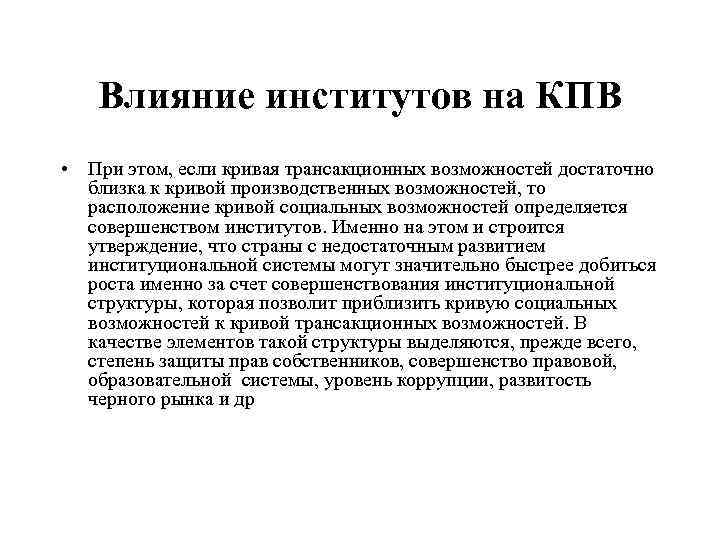 Влияние институтов на КПВ

• При этом, если кривая трансакционных возможностей достаточно близка к кривой производственных возможностей, то расположение кривой социальных возможностей определяется совершенством институтов. Именно на этом и строится утверждение, что страны с недостаточным развитием институциональной системы могут значительно быстрее добиться роста именно за счет совершенствования институциональной структуры, которая позволит приблизить кривую социальных возможностей к кривой трансакционных возможностей. В качестве элементов такой структуры выделяются, прежде всего, степень защиты прав собственников, совершенство правовой, образовательной системы, уровень коррупции, развитость черного рынка и др